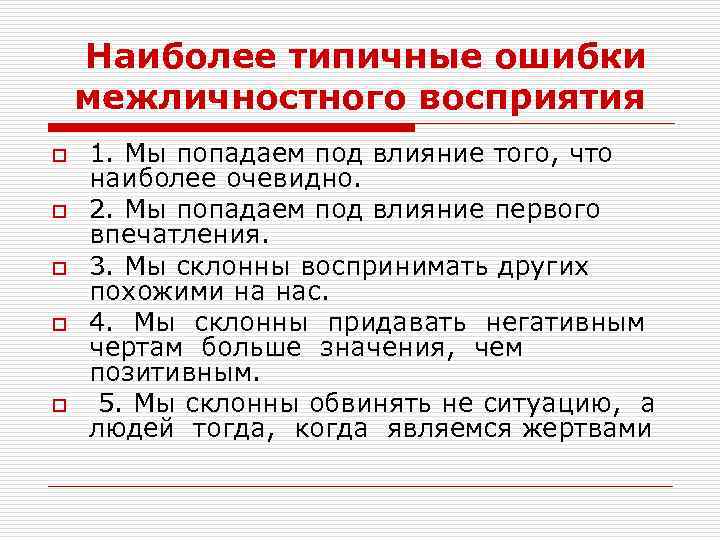 Наиболее типичные ошибки межличностного восприятия

1. Мы попадаем под влияние того, что наиболее очевидно.

2. Мы попадаем под влияние первого впечатления.

3. Мы склонны воспринимать других похожими на нас.

4. Мы склонны придавать негативным чертам больше значения, чем позитивным.

5. Мы склонны обвинять не ситуацию, а людей тогда, когда являемся жертвами